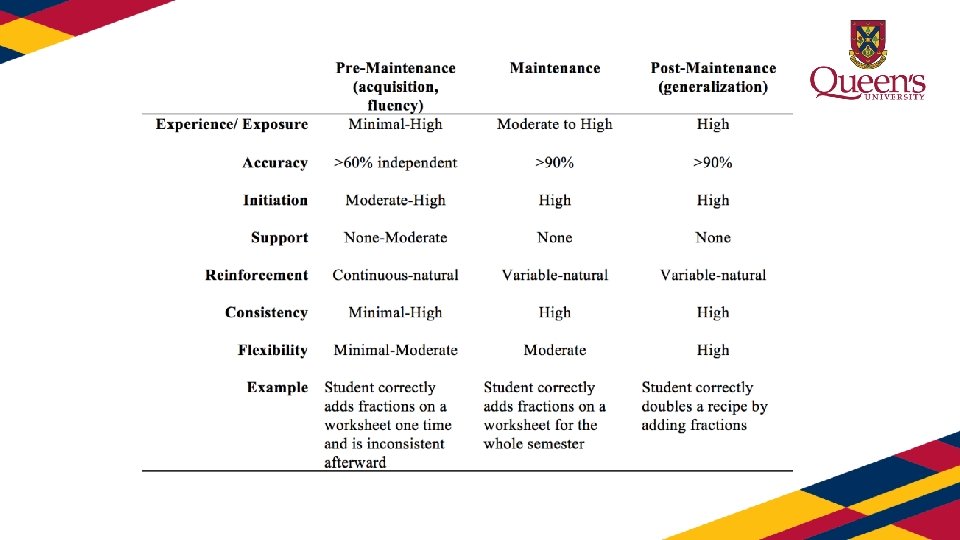 Queen's UNIVERSITY

| | Pre-Maintenance (acquisition, fluency) | Maintenance | Post-Maintenance (generalization) |
|---|---|---|---|
| Experience/ Exposure | Minimal-High | Moderate to High | High |
| Accuracy | >60% independent | >90% | >90% |
| Initiation | Moderate-High | High | High |
| Support | None-Moderate | None | None |
| Reinforcement | Continuous-natural | Variable-natural | Variable-natural |
| Consistency | Minimal-High | High | High |
| Flexibility | Minimal-Moderate | Moderate | High |
| Example | Student correctly adds fractions on a worksheet one time and is inconsistent afterward | Student correctly adds fractions on a worksheet for the whole semester | Student correctly doubles a recipe by adding fractions |